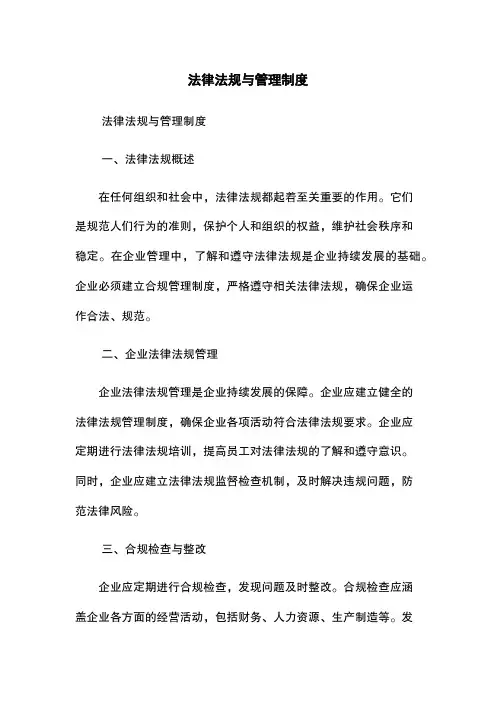 法律法规与管理制度

法律法规与管理制度

一、法律法规概述

在任何组织和社会中，法律法规都起着至关重要的作用。它们是规范人们行为的准则，保护个人和组织的权益，维护社会秩序和稳定。在企业管理中，了解和遵守法律法规是企业持续发展的基础。企业必须建立合规管理制度，严格遵守相关法律法规，确保企业运作合法、规范。

二、企业法律法规管理

企业法律法规管理是企业持续发展的保障。企业应建立健全的法律法规管理制度，确保企业各项活动符合法律法规要求。企业应定期进行法律法规培训，提高员工对法律法规的了解和遵守意识。同时，企业应建立法律法规监督检查机制，及时解决违规问题，防范法律风险。

三、合规检查与整改

企业应定期进行合规检查，发现问题及时整改。合规检查应涵盖企业各方面的经营活动，包括财务、人力资源、生产制造等。发